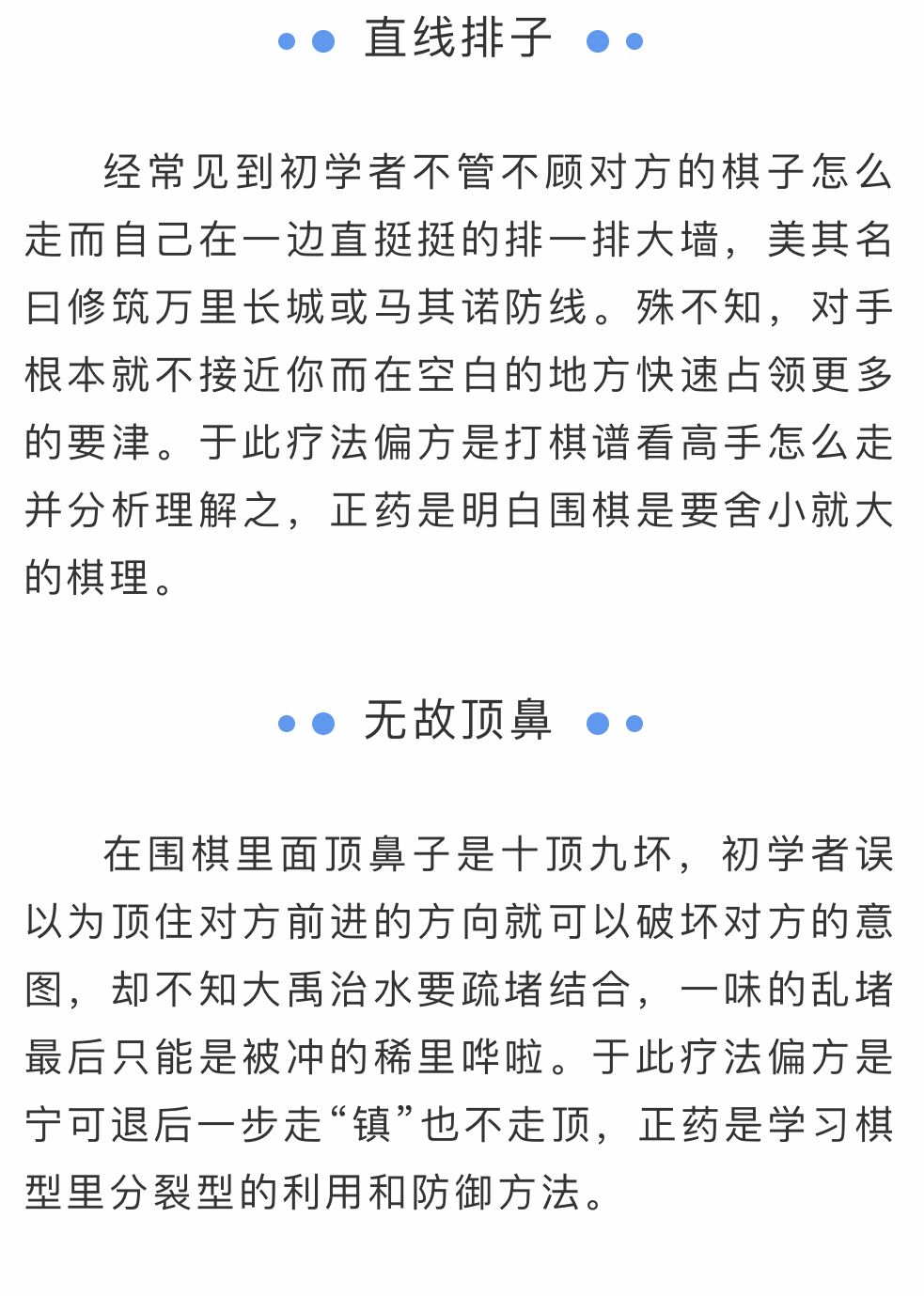 直线排子

经常见到初学者不管不顾对方的棋子怎么走而自己在一边直挺挺的排一排大墙，美其名曰修筑万里长城或马其诺防线。殊不知，对手根本就不接近你而在空白的地方快速占领更多的要津。于此疗法偏方是打棋谱看高手怎么走并分析理解之，正药是明白围棋是要舍小就大的棋理。

无故顶鼻

在围棋里面顶鼻子是十顶九坏，初学者误以为顶住对方前进的方向就可以破坏对方的意图，却不知大禹治水要疏堵结合，一味的乱堵最后只能是被冲的稀里哗啦。于此疗法偏方是宁可退后一步走“镇”也不走顶，正药是学习棋型里分裂型的利用和防御方法。